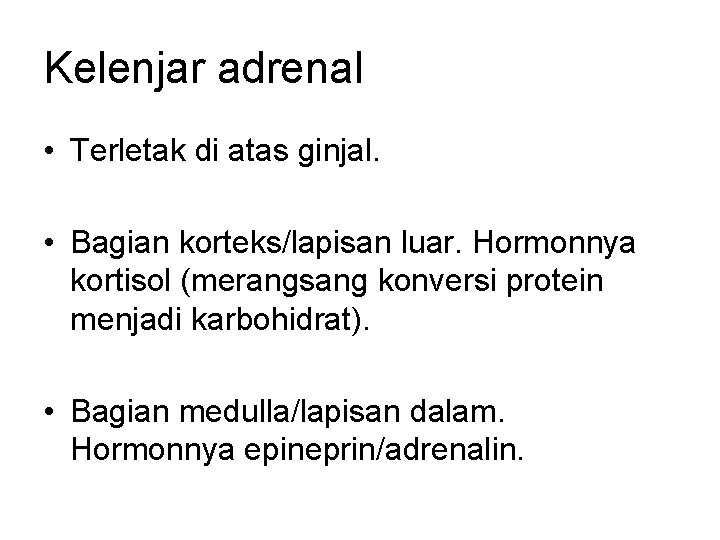 Kelenjar adrenal

• Terletak di atas ginjal.

• Bagian korteks/lapisan luar. Hormonnya kortisol (merangsang konversi protein menjadi karbohidrat).

• Bagian medulla/lapisan dalam. Hormonnya epineprin/adrenalin.